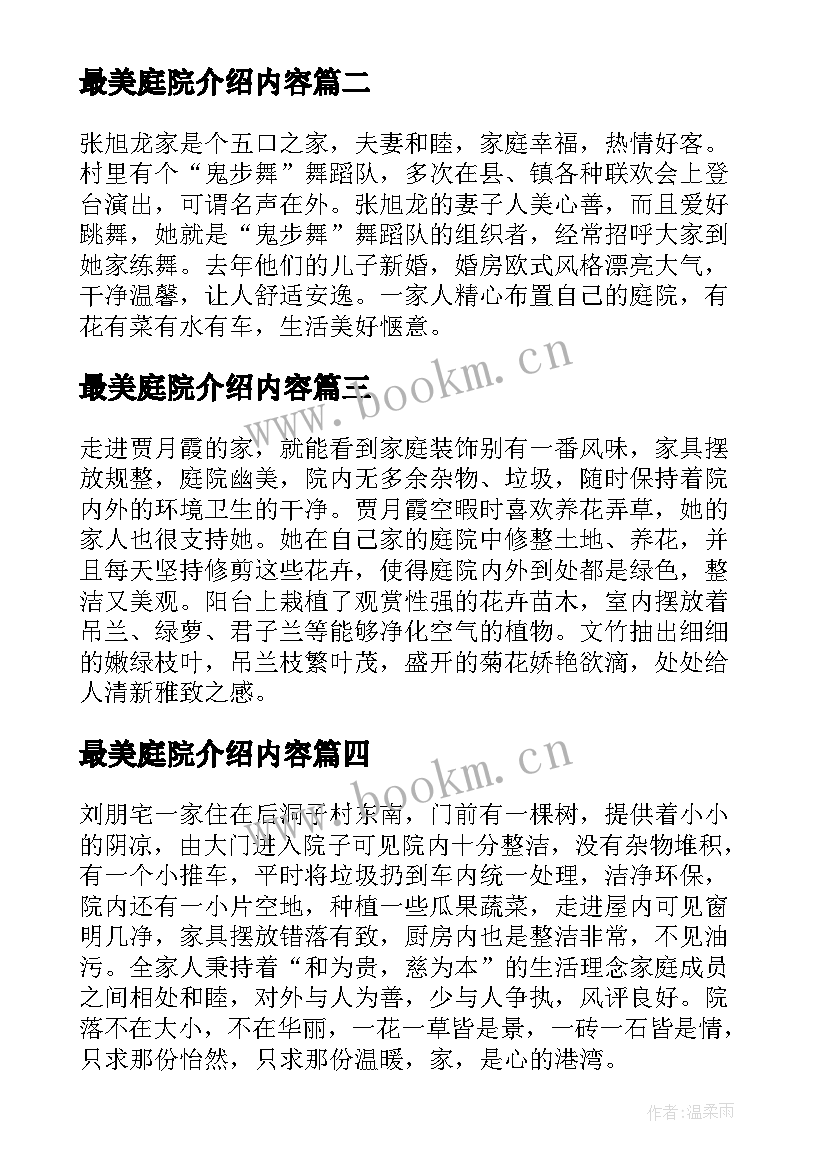 最美庭院介绍内容篇二

张旭龙家是个五口之家，夫妻和睦，家庭幸福，热情好客。村里有个“鬼步舞”舞蹈队，多次在县、镇各种联欢会上登台演出，可谓名声在外。张旭龙的妻子人美心善，而且爱好跳舞，她就是“鬼步舞”舞蹈队的组织者，经常招呼大家到她家练舞。去年他们的儿子新婚，婚房欧式风格漂亮大气，干净温馨，让人舒适安逸。一家人精心布置自己的庭院，有花有菜有水有车，生活美好惬意。

www.bookm.cn

最美庭院介绍内容篇三

走进贾月霞的家，就能看到家庭装饰别有一番风味，家具摆放规整，庭院幽美，院内无多余杂物、垃圾，随时保持着院内外的环境卫生的干净。贾月霞空暇时喜欢养花弄草，她的家人也很支持她。她在自己家的庭院中修整土地、养花，并且每天坚持修剪这些花卉，使得庭院内外到处都是绿色，整洁又美观。阳台上栽植了观赏性强的花卉苗木，室内摆放着吊兰、绿萝、君子兰等能够净化空气的植物。文竹抽出细细的嫩绿枝叶，吊兰枝繁叶茂，盛开的菊花娇艳欲滴，处处给人清新雅致之感。

最美庭院介绍内容篇四

www.bookm.cn

刘朋宅一家住在后洞子村东南，门前有一棵树，提供着小小的阴凉，由大门进入院子可见院内十分整洁，没有杂物堆积，有一个小推车，平时将垃圾扔到车内统一处理，洁净环保，院内还有一小片空地，种植一些瓜果蔬菜，走进屋内可见窗明几净，家具摆放错落有致，厨房内也是整洁非常，不见油污。全家人秉持着“和为贵，慈为本”的生活理念家庭成员之间相处和睦，对外与人为善，少与人争执，风评良好。院落不在大小，不在华丽，一花一草皆是景，一砖一石皆是情，只求那份怡然，只求那份温暖，家，是心的港湾。

作者:温柔雨